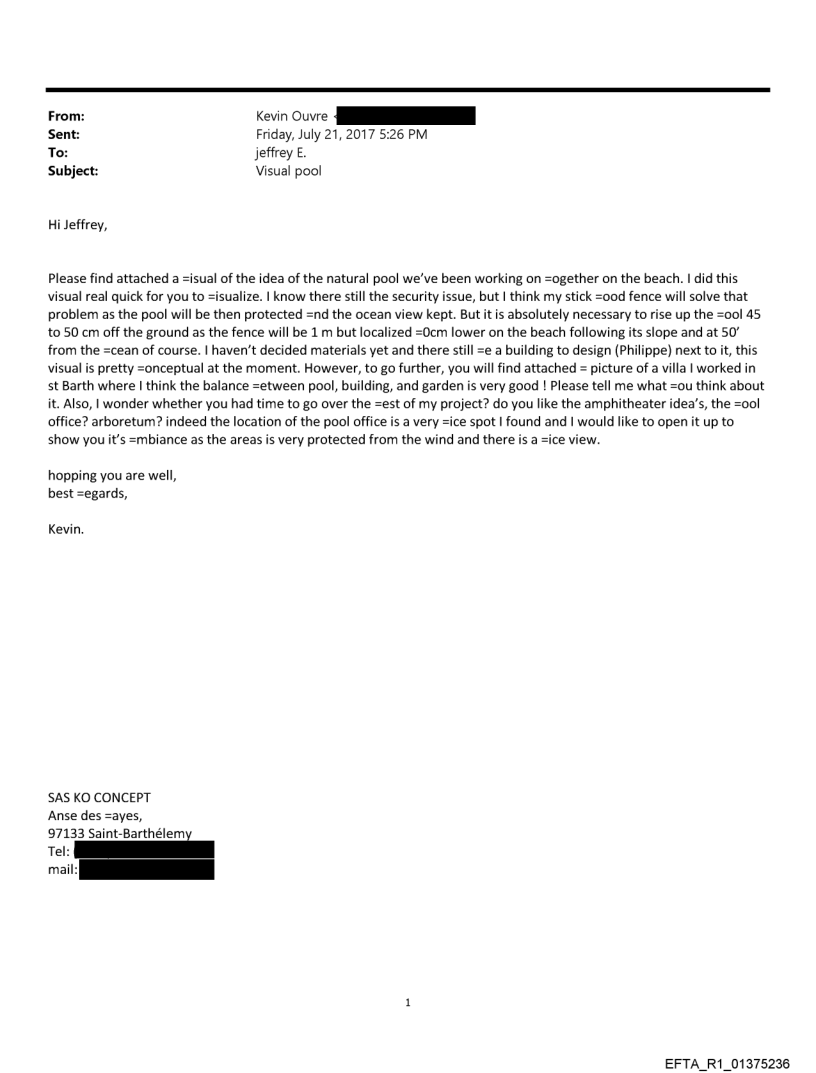 From: Kevin Ouvre
Sent: Friday, July 21, 2017 5:26 PM
To: jeffrey E.
Subject: Visual pool

Hi Jeffrey,

Please find attached a =isual of the idea of the natural pool we've been working on =ogether on the beach. I did this visual real quick for you to =isualize. I know there still the security issue, but I think my stick =ood fence will solve that problem as the pool will be then protected =nd the ocean view kept. But it is absolutely necessary to rise up the =ool 45 to 50 cm off the ground as the fence will be 1 m but localized =0cm lower on the beach following its slope and at 50' from the =cean of course. I haven't decided materials yet and there still =e a building to design (Philippe) next to it, this visual is pretty =onceptual at the moment. However, to go further, you will find attached = picture of a villa I worked in st Barth where I think the balance =etween pool, building, and garden is very good ! Please tell me what =ou think about it. Also, I wonder whether you had time to go over the =est of my project? do you like the amphitheater idea's, the =ool office? arboretum? indeed the location of the pool office is a very =ice spot I found and I would like to open it up to show you it's =mbiance as the areas is very protected from the wind and there is a =ice view.

hopping you are well,
best =egards,

Kevin.

SAS KO CONCEPT
Anse des =ayes,
97133 Saint-Barthélemy
Tel:
mail:

1

EFTA_R1_01375236